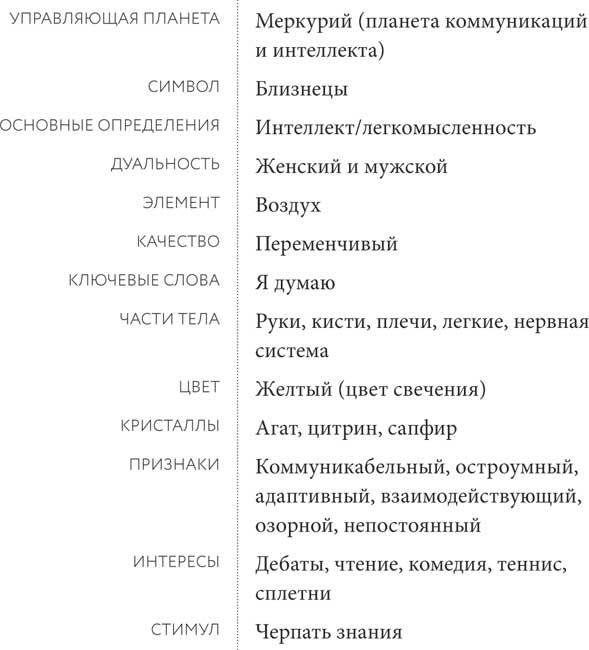 | | |
|---|---|
| УПРАВЛЯЮЩАЯ ПЛАНЕТА | Меркурий (планета коммуникаций и интеллекта) |
| СИМВОЛ | Близнецы |
| ОСНОВНЫЕ ОПРЕДЕЛЕНИЯ | Интеллект/легкомысленность |
| ДУАЛЬНОСТЬ | Женский и мужской |
| ЭЛЕМЕНТ | Воздух |
| КАЧЕСТВО | Переменчивый |
| КЛЮЧЕВЫЕ СЛОВА | Я думаю |
| ЧАСТИ ТЕЛА | Руки, кисти, плечи, легкие, нервная система |
| ЦВЕТ | Желтый (цвет свечения) |
| КРИСТАЛЛЫ | Агат, цитрин, сапфир |
| ПРИЗНАКИ | Коммуникабельный, остроумный, адаптивный, взаимодействующий, озорной, непостоянный |
| ИНТЕРЕСЫ | Дебаты, чтение, комедия, теннис, сплетни |
| СТИМУЛ | Черпать знания |